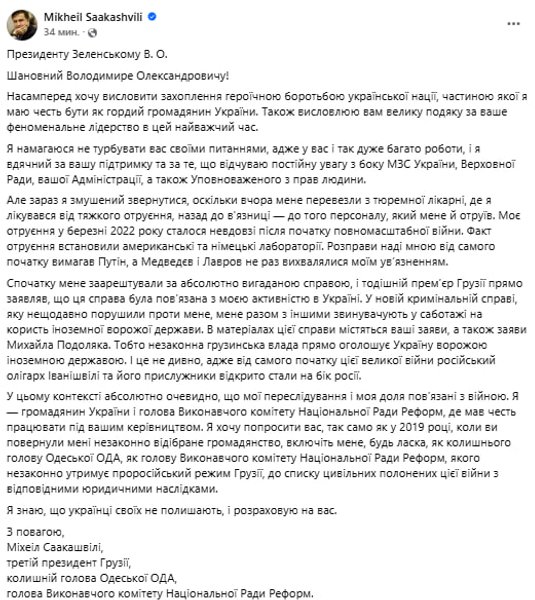 Mikheil Saakashvili
34 мин. ·

Президенту Зеленському В. О.

Шановний Володимире Олександровичу!

Насамперед хочу висловити захоплення героїчною боротьбою української нації, частиною якої я маю честь бути як гордий громадянин України. Також висловлюю вам велику подяку за ваше феноменальне лідерство в цей найважчий час.

Я намагаюся не турбувати вас своїми питаннями, адже у вас і так дуже багато роботи, і я вдячний за вашу підтримку та за те, що відчуваю постійну увагу з боку МЗС України, Верховної Ради, вашої Адміністрації, а також Уповноваженого з прав людини.

Але зараз я змушений звернутися, оскільки вчора мене перевезли з тюремної лікарні, де я лікувався від тяжкого отруєння, назад до в'язниці — до того персоналу, який мене й отруїв. Моє отруєння у березні 2022 року сталося невдовзі після початку повномасштабної війни. Факт отруєння встановили американські та німецькі лабораторії. Розправи наді мною від самого початку вимагав Путін, а Медведєв і Лавров не раз вихвалялися моїм ув'язненням.

Спочатку мене заарештували за абсолютно вигаданою справою, і тодішній прем'єр Грузії прямо заявляв, що ця справа була пов'язана з моєю активністю в Україні. У новій кримінальній справі, яку нещодавно порушили проти мене, мене разом з іншими звинувачують у саботажі на користь іноземної ворожої держави. В матеріалах цієї справи містяться ваші заяви, а також заяви Михайла Подоляка. Тобто незаконна грузинська влада прямо оголошує Україну ворожою іноземною державою. І це не дивно, адже від самого початку цієї великої війни російський олігарх Іванішвілі та його прислужники відкрито стали на бік росії.

У цьому контексті абсолютно очевидно, що мої переслідування і моя доля пов'язані з війною. Я — громадянин України і голова Виконавчого комітету Національної Ради Реформ, де мав честь працювати під вашим керівництвом. Я хочу попросити вас, так само як у 2019 році, коли ви повернули мені незаконно відібране громадянство, включіть мене, будь ласка, як колишнього голову Одеської ОДА, як голову Виконавчого комітету Національної Ради Реформ, якого незаконно утримує проросійський режим Грузії, до списку цивільних полонених цієї війни з відповідними юридичними наслідками.

Я знаю, що українці своїх не полишають, і розраховую на вас.

З повагою,
Міхеіл Саакашвілі,
третій президент Грузії,
колишній голова Одеської ОДА,
голова Виконавчого комітету Національної Ради Реформ.